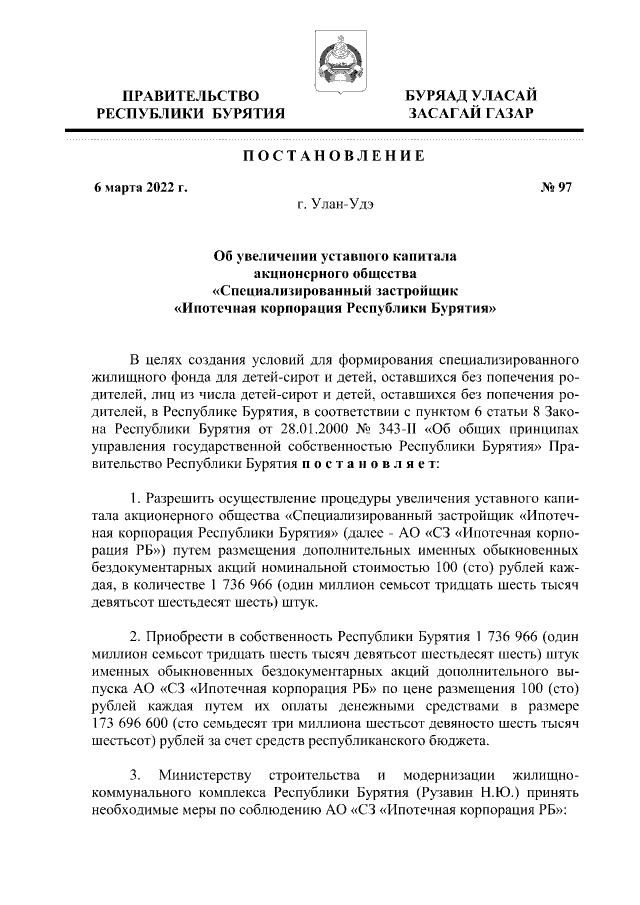 ПРАВИТЕЛЬСТВО РЕСПУБЛИКИ БУРЯТИЯ

БУРЯАД УЛАСАЙ ЗАСАГАЙ ГАЗАР

ПОСТАНОВЛЕНИЕ

6 марта 2022 г.

№ 97

г. Улан-Удэ

Об увеличении уставного капитала акционерного общества «Специализированный застройщик «Ипотечная корпорация Республики Бурятия»

В целях создания условий для формирования специализированного жилищного фонда для детей-сирот и детей, оставшихся без попечения родителей, лиц из числа детей-сирот и детей, оставшихся без попечения родителей, в Республике Бурятия, в соответствии с пунктом 6 статьи 8 Закона Республики Бурятия от 28.01.2000 № 343-II «Об общих принципах управления государственной собственностью Республики Бурятия» Правительство Республики Бурятия постановляет:

1. Разрешить осуществление процедуры увеличения уставного капитала акционерного общества «Специализированный застройщик «Ипотечная корпорация Республики Бурятия» (далее - АО «СЗ «Ипотечная корпорация РБ») путем размещения дополнительных именных обыкновенных бездокументарных акций номинальной стоимостью 100 (сто) рублей каждая, в количестве 1 736 966 (один миллион семьсот тридцать шесть тысяч девятьсот шестьдесят шесть) штук.

2. Приобрести в собственность Республики Бурятия 1 736 966 (один миллион семьсот тридцать шесть тысяч девятьсот шестьдесят шесть) штук именных обыкновенных бездокументарных акций дополнительного выпуска АО «СЗ «Ипотечная корпорация РБ» по цене размещения 100 (сто) рублей каждая путем их оплаты денежными средствами в размере 173 696 600 (сто семьдесят три миллиона шестьсот девяносто шесть тысяч шестьсот) рублей за счет средств республиканского бюджета.

3. Министерству строительства и модернизации жилищно-коммунального комплекса Республики Бурятия (Рузавин Н.Ю.) принять необходимые меры по соблюдению АО «СЗ «Ипотечная корпорация РБ»: